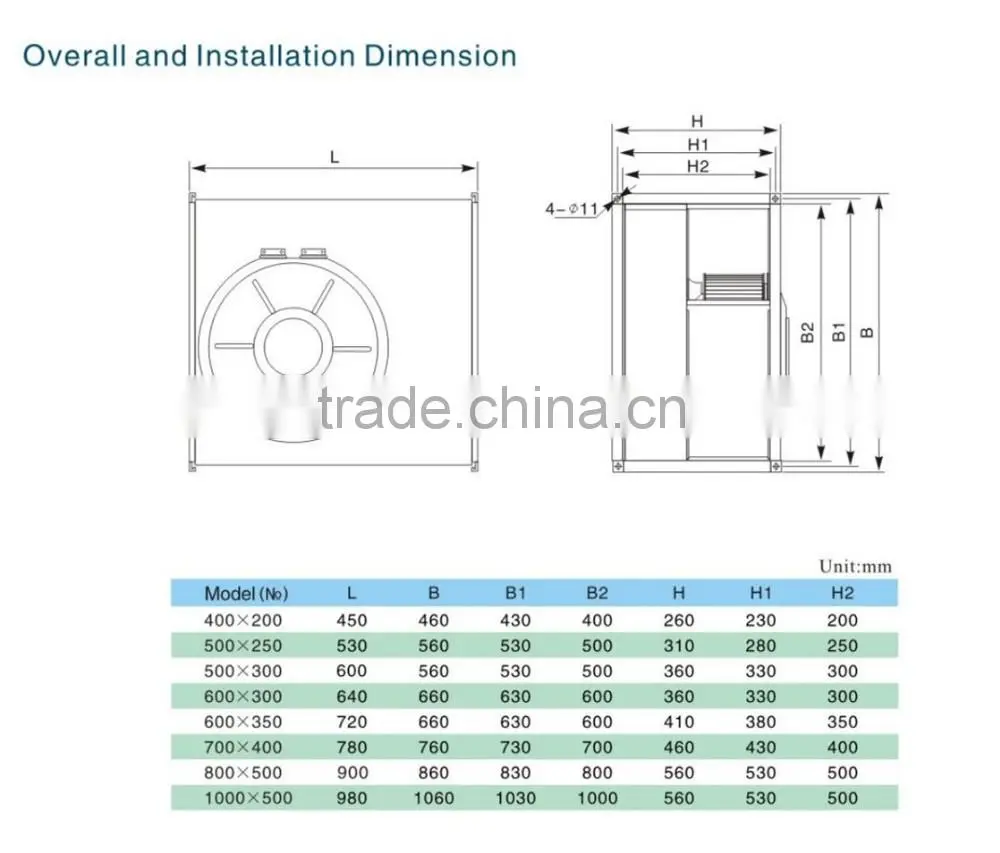 Overall and Installation Dimension

L

H
H1
H2
4-Ø11
B2
B1
B

trade.china.cn

Unit:mm

| Model (№) | L | B | B1 | B2 | H | H1 | H2 |
|---|---|---|---|---|---|---|---|
| 400×200 | 450 | 460 | 430 | 400 | 260 | 230 | 200 |
| 500×250 | 530 | 560 | 530 | 500 | 310 | 280 | 250 |
| 500×300 | 600 | 560 | 530 | 500 | 360 | 330 | 300 |
| 600×300 | 640 | 660 | 630 | 600 | 360 | 330 | 300 |
| 600×350 | 720 | 660 | 630 | 600 | 410 | 380 | 350 |
| 700×400 | 780 | 760 | 730 | 700 | 460 | 430 | 400 |
| 800×500 | 900 | 860 | 830 | 800 | 560 | 530 | 500 |
| 1000×500 | 980 | 1060 | 1030 | 1000 | 560 | 530 | 500 |